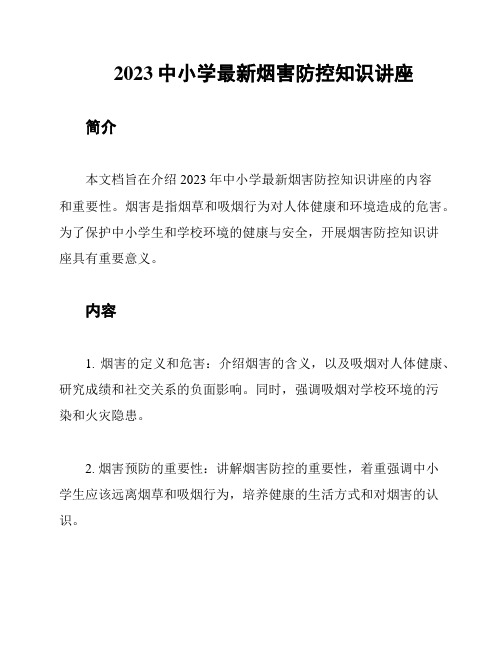 2023 中小学最新烟害防控知识讲座

简介

本文档旨在介绍 2023 年中小学最新烟害防控知识讲座的内容和重要性。烟害是指烟草和吸烟行为对人体健康和环境造成的危害。为了保护中小学生和学校环境的健康与安全，开展烟害防控知识讲座具有重要意义。

内容

1. 烟害的定义和危害：介绍烟害的含义，以及吸烟对人体健康、研究成绩和社交关系的负面影响。同时，强调吸烟对学校环境的污染和火灾隐患。

2. 烟害预防的重要性：讲解烟害防控的重要性，着重强调中小学生应该远离烟草和吸烟行为，培养健康的生活方式和对烟害的认识。